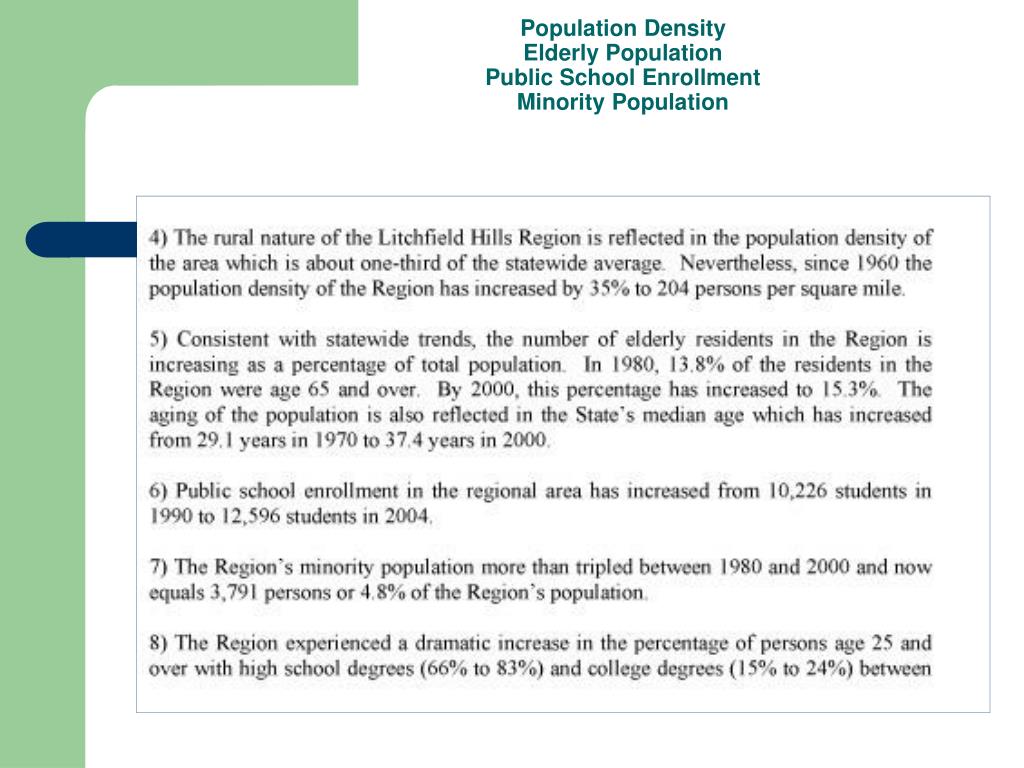 Population Density
Elderly Population
Public School Enrollment
Minority Population

4) The rural nature of the Litchfield Hills Region is reflected in the population density of the area which is about one-third of the statewide average. Nevertheless, since 1960 the population density of the Region has increased by 35% to 204 persons per square mile.

5) Consistent with statewide trends, the number of elderly residents in the Region is increasing as a percentage of total population. In 1980, 13.8% of the residents in the Region were age 65 and over. By 2000, this percentage has increased to 15.3%. The aging of the population is also reflected in the State's median age which has increased from 29.1 years in 1970 to 37.4 years in 2000.

6) Public school enrollment in the regional area has increased from 10,226 students in 1990 to 12,596 students in 2004.

7) The Region's minority population more than tripled between 1980 and 2000 and now equals 3,791 persons or 4.8% of the Region's population.

8) The Region experienced a dramatic increase in the percentage of persons age 25 and over with high school degrees (66% to 83%) and college degrees (15% to 24%) between